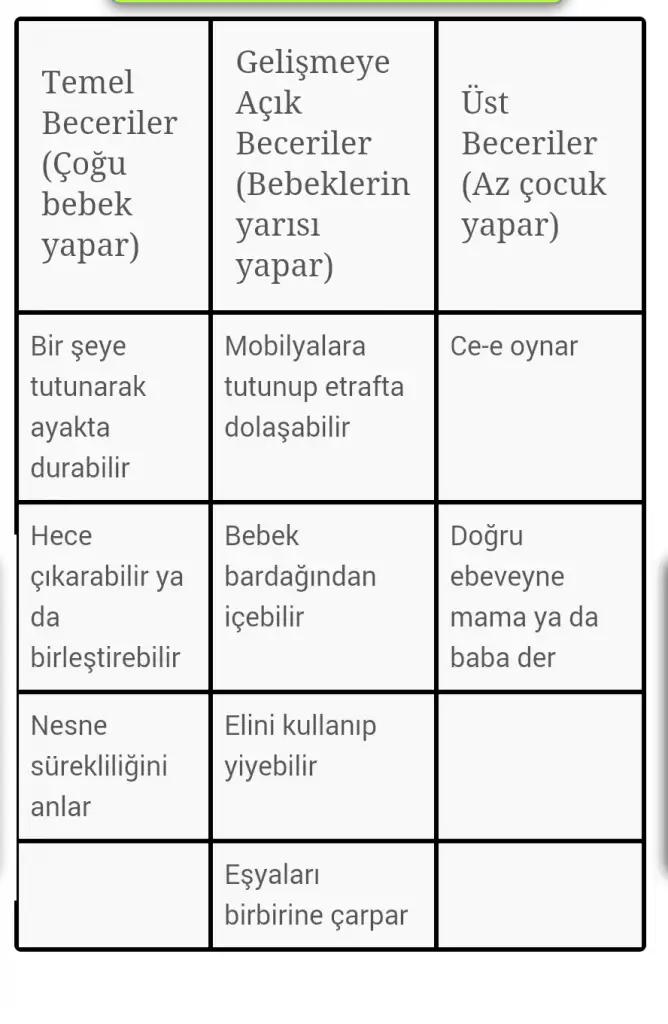 | Temel Beceriler (Çoğu bebek yapar) | Gelişmeye Açık Beceriler (Bebeklerin yarısı yapar) | Üst Beceriler (Az çocuk yapar) |
|---|---|---|
| Bir şeye tutunarak ayakta durabilir | Mobilyalara tutunup etrafta dolaşabilir | Ce-e oynar |
| Hece çıkarabilir ya da birleştirebilir | Bebek bardağından içebilir | Doğru ebeveyne mama ya da baba der |
| Nesne sürekliliğini anlar | Elini kullanıp yiyebilir | |
| | Eşyaları birbirine çarpar | |